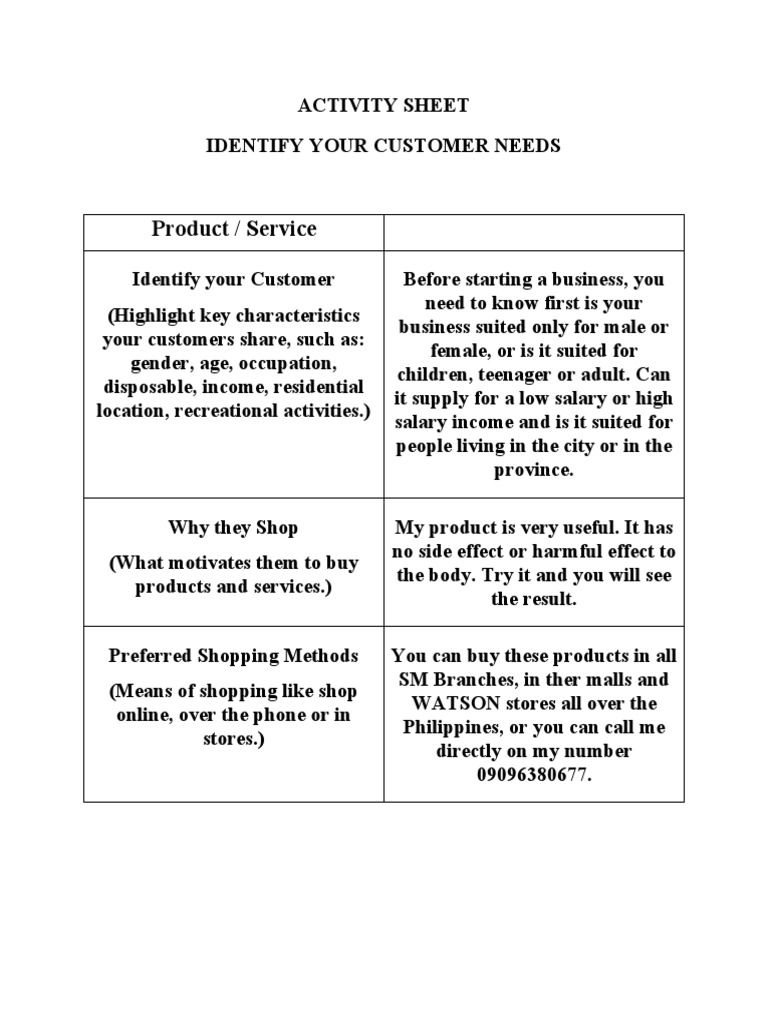 ACTIVITY SHEET

IDENTIFY YOUR CUSTOMER NEEDS

| Product / Service | |
|---|---|
| Identify your Customer (Highlight key characteristics your customers share, such as: gender, age, occupation, disposable, income, residential location, recreational activities.) | Before starting a business, you need to know first is your business suited only for male or female, or is it suited for children, teenager or adult. Can it supply for a low salary or high salary income and is it suited for people living in the city or in the province. |
| Why they Shop (What motivates them to buy products and services.) | My product is very useful. It has no side effect or harmful effect to the body. Try it and you will see the result. |
| Preferred Shopping Methods (Means of shopping like shop online, over the phone or in stores.) | You can buy these products in all SM Branches, in ther malls and WATSON stores all over the Philippines, or you can call me directly on my number 09096380677. |